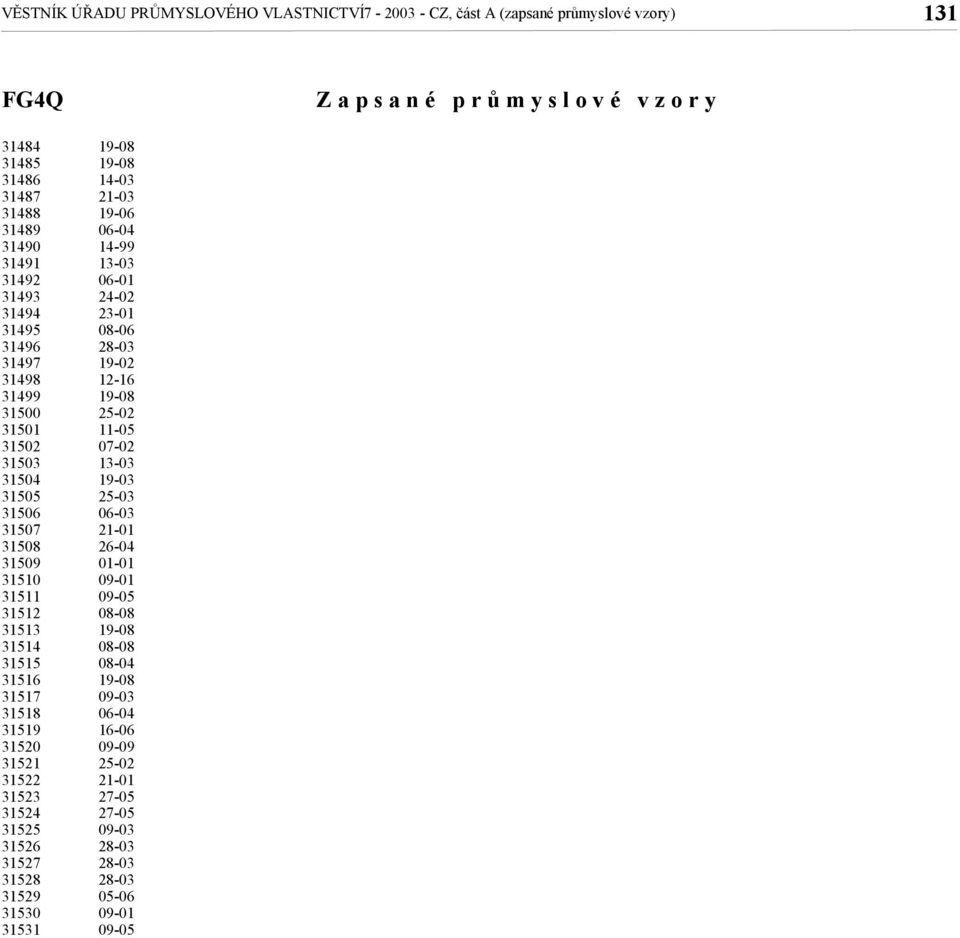 VĚSTNÍK ÚŘADU PRŮMYSLOVÉHO VLASTNICTVÍ7 - 2003 - CZ, část A (zapsané průmyslové vzory) 131

FG4Q

Zapsané průmyslové vzory

| | |
|---|---|
| 31484 | 19-08 |
| 31485 | 19-08 |
| 31486 | 14-03 |
| 31487 | 21-03 |
| 31488 | 19-06 |
| 31489 | 06-04 |
| 31490 | 14-99 |
| 31491 | 13-03 |
| 31492 | 06-01 |
| 31493 | 24-02 |
| 31494 | 23-01 |
| 31495 | 08-06 |
| 31496 | 28-03 |
| 31497 | 19-02 |
| 31498 | 12-16 |
| 31499 | 19-08 |
| 31500 | 25-02 |
| 31501 | 11-05 |
| 31502 | 07-02 |
| 31503 | 13-03 |
| 31504 | 19-03 |
| 31505 | 25-03 |
| 31506 | 06-03 |
| 31507 | 21-01 |
| 31508 | 26-04 |
| 31509 | 01-01 |
| 31510 | 09-01 |
| 31511 | 09-05 |
| 31512 | 08-08 |
| 31513 | 19-08 |
| 31514 | 08-08 |
| 31515 | 08-04 |
| 31516 | 19-08 |
| 31517 | 09-03 |
| 31518 | 06-04 |
| 31519 | 16-06 |
| 31520 | 09-09 |
| 31521 | 25-02 |
| 31522 | 21-01 |
| 31523 | 27-05 |
| 31524 | 27-05 |
| 31525 | 09-03 |
| 31526 | 28-03 |
| 31527 | 28-03 |
| 31528 | 28-03 |
| 31529 | 05-06 |
| 31530 | 09-01 |
| 31531 | 09-05 |